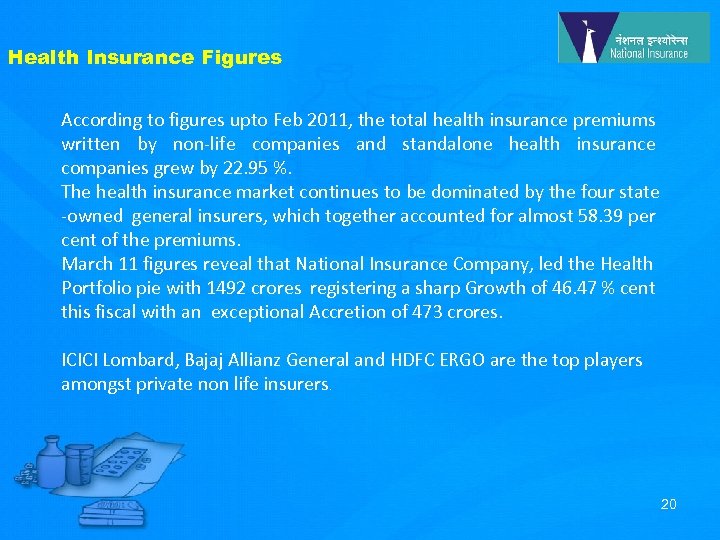 नेशनल इन्श्योरेन्स
National Insurance

Health Insurance Figures

According to figures upto Feb 2011, the total health insurance premiums written by non-life companies and standalone health insurance companies grew by 22.95 %.
The health insurance market continues to be dominated by the four state -owned general insurers, which together accounted for almost 58.39 per cent of the premiums.
March 11 figures reveal that National Insurance Company, led the Health Portfolio pie with 1492 crores registering a sharp Growth of 46.47 % cent this fiscal with an exceptional Accretion of 473 crores.

ICICI Lombard, Bajaj Allianz General and HDFC ERGO are the top players amongst private non life insurers.

20